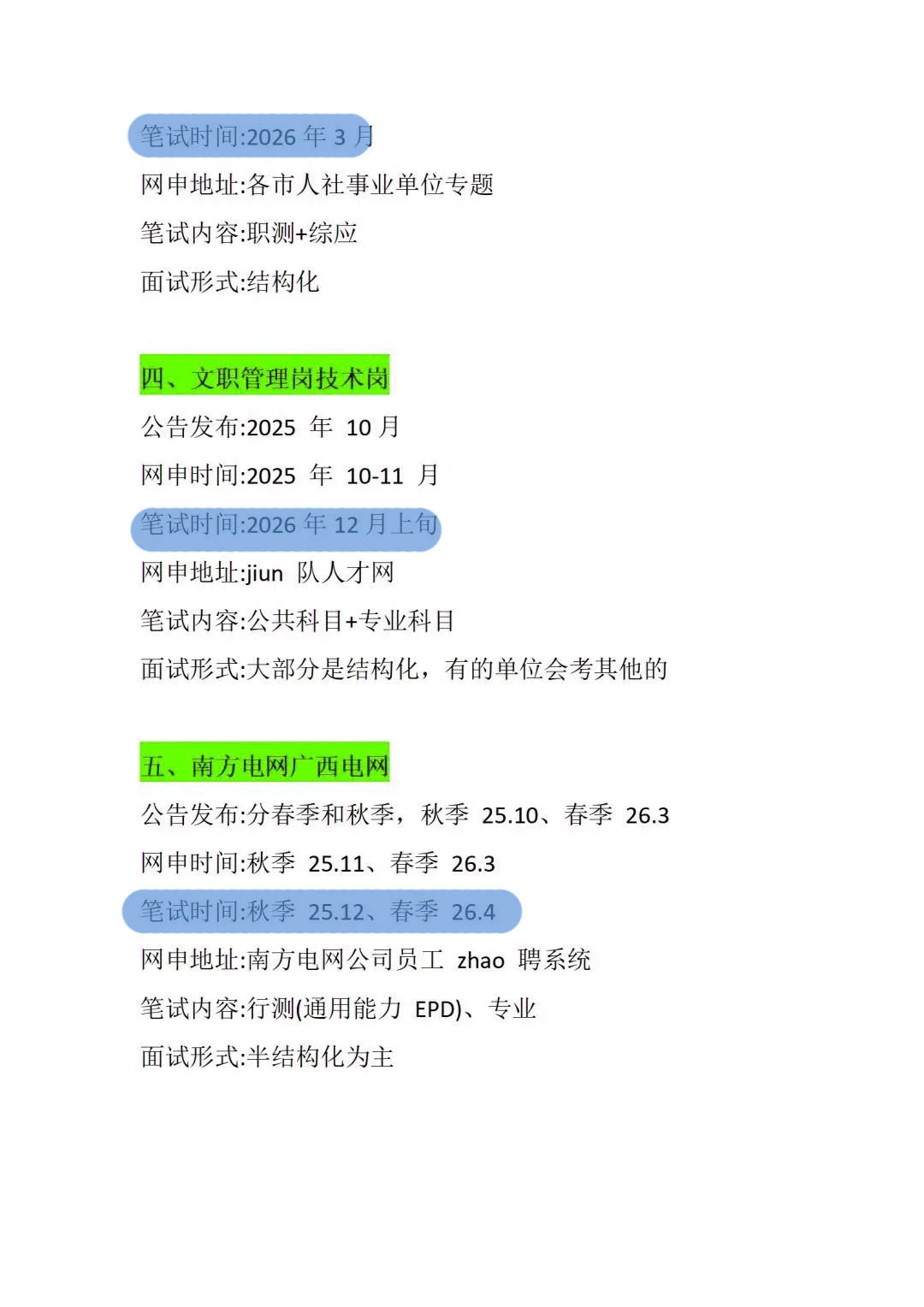 笔试时间:2026年3月

网申地址:各市人社事业单位专题

笔试内容:职测+综应

面试形式:结构化

四、文职管理岗技术岗

公告发布:2025年10月

网申时间:2025年10-11月

笔试时间:2026年12月上旬

网申地址:jiun队人才网

笔试内容:公共科目+专业科目

面试形式:大部分是结构化，有的单位会考其他的

五、南方电网广西电网

公告发布:分春季和秋季，秋季25.10、春季26.3

网申时间:秋季25.11、春季26.3

笔试时间:秋季25.12、春季26.4

网申地址:南方电网公司员工zhao聘系统

笔试内容:行测(通用能力EPD)、专业

面试形式:半结构化为主